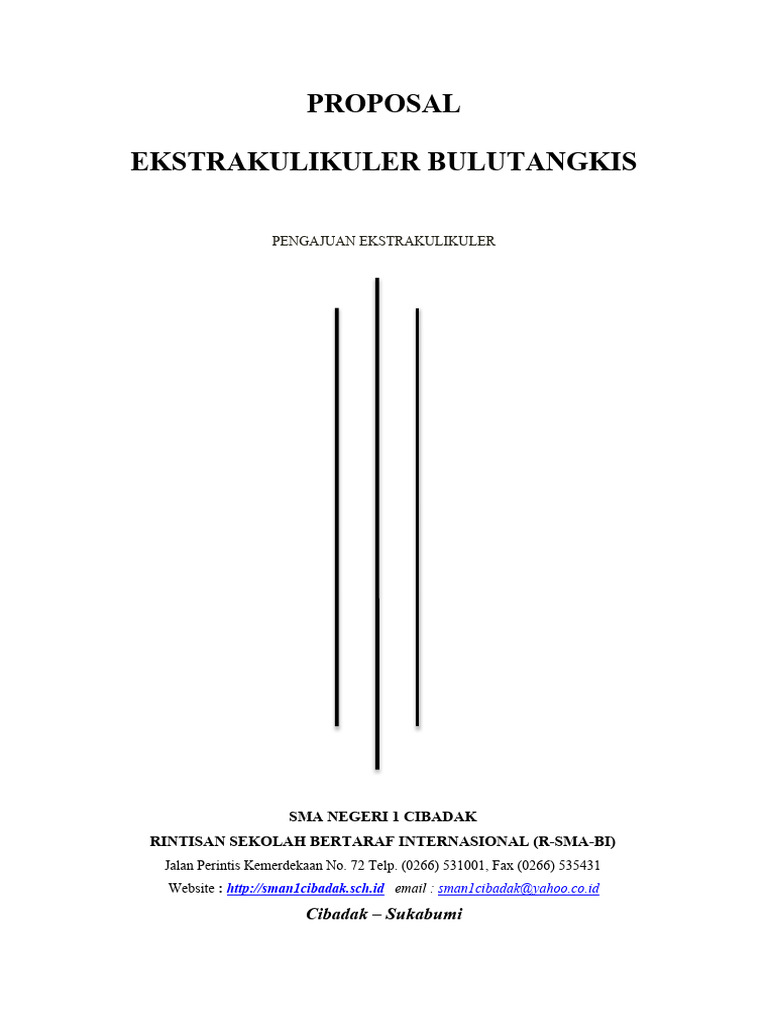 PROPOSAL

EKSTRAKULIKULER BULUTANGKIS

PENGAJUAN EKSTRAKULIKULER

SMA NEGERI 1 CIBADAK
RINTISAN SEKOLAH BERTARAF INTERNASIONAL (R-SMA-BI)
Jalan Perintis Kemerdekaan No. 72 Telp. (0266) 531001, Fax (0266) 535431
Website : http://sman1cibadak.sch.id email : sman1cibadak@yahoo.co.id
Cibadak – Sukabumi